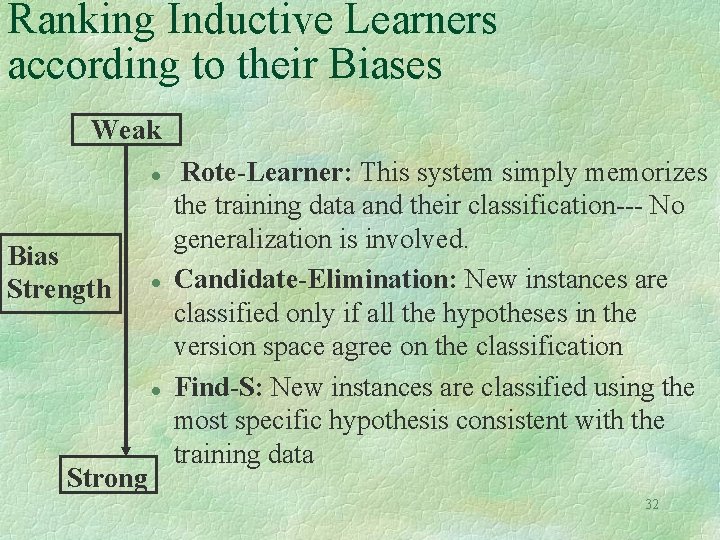 Ranking Inductive Learners according to their Biases

Weak

Bias Strength

Strong

• Rote-Learner: This system simply memorizes the training data and their classification--- No generalization is involved.

• Candidate-Elimination: New instances are classified only if all the hypotheses in the version space agree on the classification

• Find-S: New instances are classified using the most specific hypothesis consistent with the training data

32